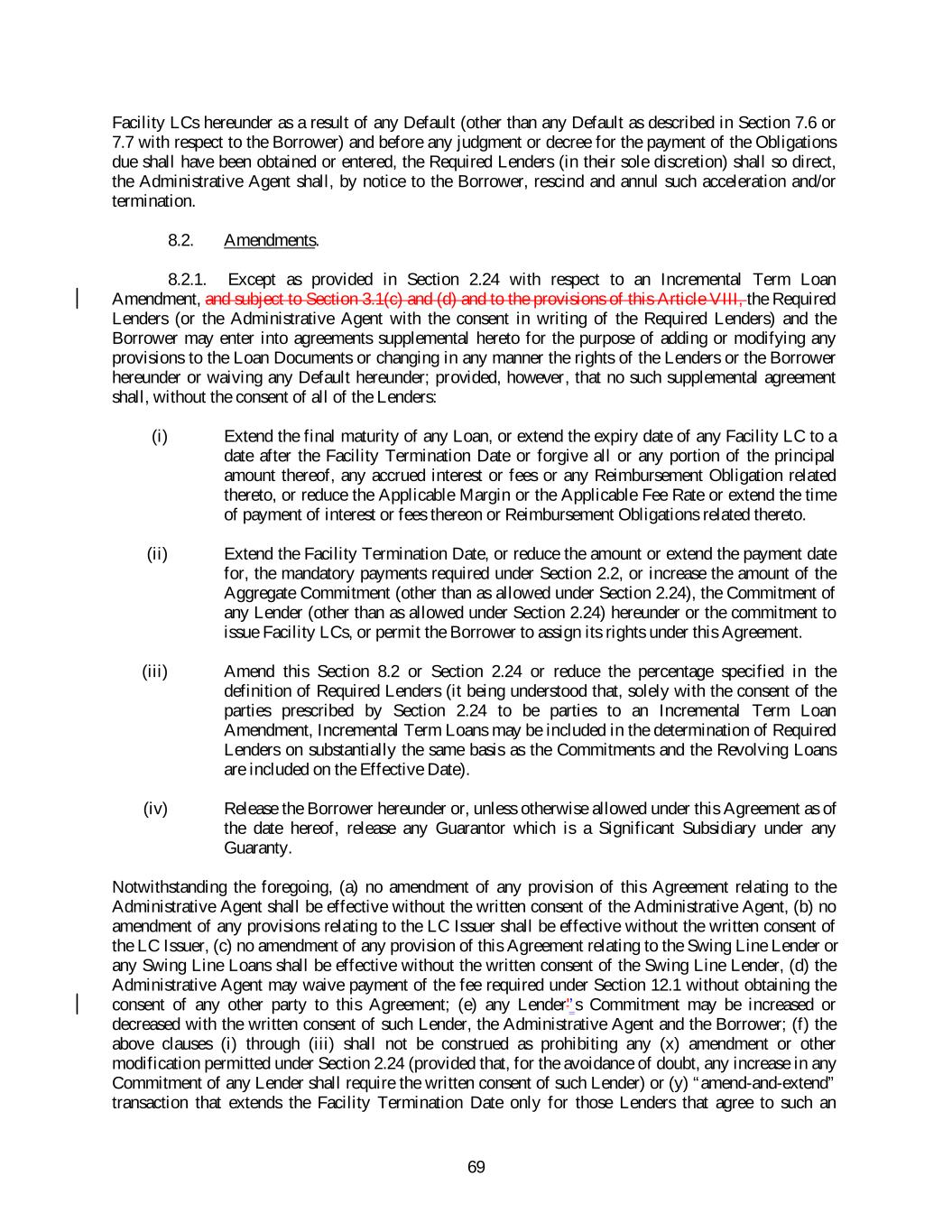 Facility LCs hereunder as a result of any Default (other than any Default as described in Section 7.6 or 7.7 with respect to the Borrower) and before any judgment or decree for the payment of the Obligations due shall have been obtained or entered, the Required Lenders (in their sole discretion) shall so direct, the Administrative Agent shall, by notice to the Borrower, rescind and annul such acceleration and/or termination.

8.2. Amendments.

8.2.1. Except as provided in Section 2.24 with respect to an Incremental Term Loan Amendment, and subject to Section 3.1(c) and (d) and to the provisions of this Article VIII, the Required Lenders (or the Administrative Agent with the consent in writing of the Required Lenders) and the Borrower may enter into agreements supplemental hereto for the purpose of adding or modifying any provisions to the Loan Documents or changing in any manner the rights of the Lenders or the Borrower hereunder or waiving any Default hereunder; provided, however, that no such supplemental agreement shall, without the consent of all of the Lenders:

(i) Extend the final maturity of any Loan, or extend the expiry date of any Facility LC to a date after the Facility Termination Date or forgive all or any portion of the principal amount thereof, any accrued interest or fees or any Reimbursement Obligation related thereto, or reduce the Applicable Margin or the Applicable Fee Rate or extend the time of payment of interest or fees thereon or Reimbursement Obligations related thereto.

(ii) Extend the Facility Termination Date, or reduce the amount or extend the payment date for, the mandatory payments required under Section 2.2, or increase the amount of the Aggregate Commitment (other than as allowed under Section 2.24), the Commitment of any Lender (other than as allowed under Section 2.24) hereunder or the commitment to issue Facility LCs, or permit the Borrower to assign its rights under this Agreement.

(iii) Amend this Section 8.2 or Section 2.24 or reduce the percentage specified in the definition of Required Lenders (it being understood that, solely with the consent of the parties prescribed by Section 2.24 to be parties to an Incremental Term Loan Amendment, Incremental Term Loans may be included in the determination of Required Lenders on substantially the same basis as the Commitments and the Revolving Loans are included on the Effective Date).

(iv) Release the Borrower hereunder or, unless otherwise allowed under this Agreement as of the date hereof, release any Guarantor which is a Significant Subsidiary under any Guaranty.

Notwithstanding the foregoing, (a) no amendment of any provision of this Agreement relating to the Administrative Agent shall be effective without the written consent of the Administrative Agent, (b) no amendment of any provisions relating to the LC Issuer shall be effective without the written consent of the LC Issuer, (c) no amendment of any provision of this Agreement relating to the Swing Line Lender or any Swing Line Loans shall be effective without the written consent of the Swing Line Lender, (d) the Administrative Agent may waive payment of the fee required under Section 12.1 without obtaining the consent of any other party to this Agreement; (e) any Lender"s Commitment may be increased or decreased with the written consent of such Lender, the Administrative Agent and the Borrower; (f) the above clauses (i) through (iii) shall not be construed as prohibiting any (x) amendment or other modification permitted under Section 2.24 (provided that, for the avoidance of doubt, any increase in any Commitment of any Lender shall require the written consent of such Lender) or (y) "amend-and-extend" transaction that extends the Facility Termination Date only for those Lenders that agree to such an

69